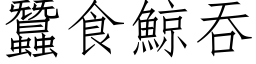 蠶食鯨吞